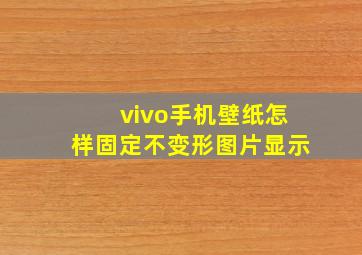 vivo手机壁纸怎样固定不变形图片显示